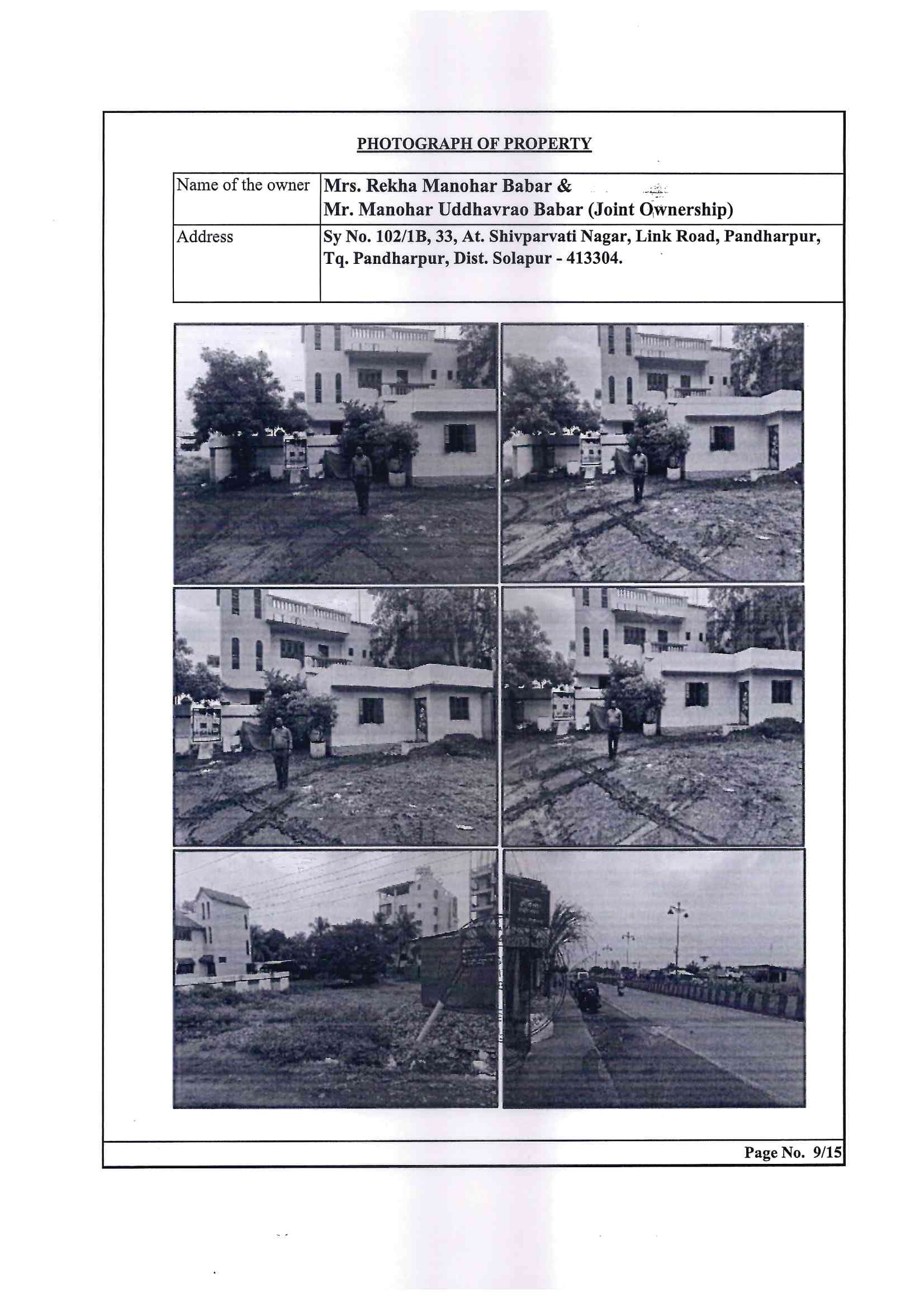 PHOTOGRAPH OF PROPERTY

| Name of the owner | Mrs. Rekha Manohar Babar & Mr. Manohar Uddhavrao Babar (Joint Ownership) |
|---|---|
| Address | Sy No. 102/1B, 33, At. Shivparvati Nagar, Link Road, Pandharpur, Tq. Pandharpur, Dist. Solapur - 413304. |

Page No. 9/15